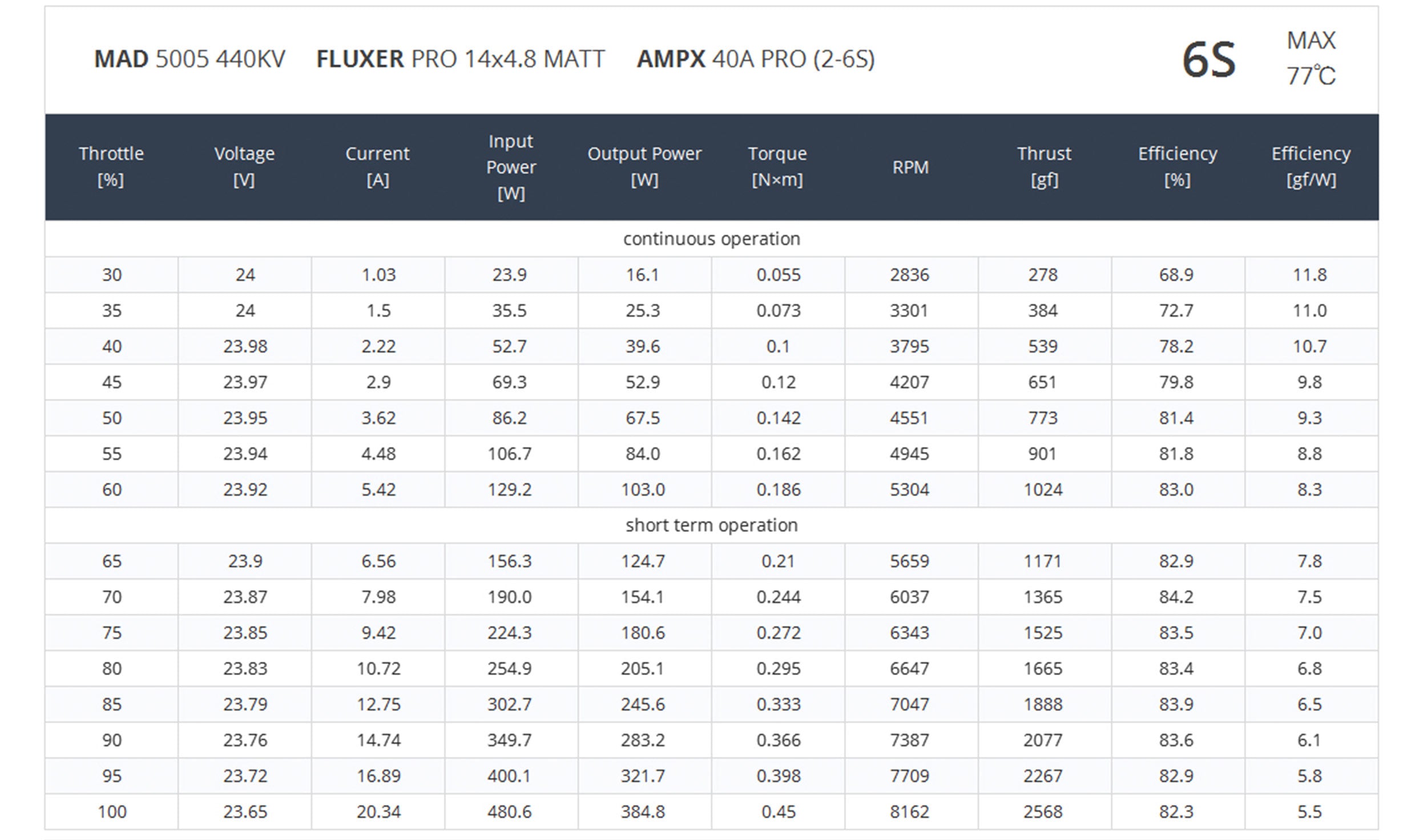 MAD 5005 440KV FLUXER PRO 14x4.8 MATT AMPX 40A PRO (2-6S)

6S

MAX
77℃

| Throttle [%] | Voltage [V] | Current [A] | Input Power [W] | Output Power [W] | Torque [N×m] | RPM | Thrust [gf] | Efficiency [%] | Efficiency [gf/W] |
|---|---|---|---|---|---|---|---|---|---|
| continuous operation | | | | | | | | | |
| 30 | 24 | 1.03 | 23.9 | 16.1 | 0.055 | 2836 | 278 | 68.9 | 11.8 |
| 35 | 24 | 1.5 | 35.5 | 25.3 | 0.073 | 3301 | 384 | 72.7 | 11.0 |
| 40 | 23.98 | 2.22 | 52.7 | 39.6 | 0.1 | 3795 | 539 | 78.2 | 10.7 |
| 45 | 23.97 | 2.9 | 69.3 | 52.9 | 0.12 | 4207 | 651 | 79.8 | 9.8 |
| 50 | 23.95 | 3.62 | 86.2 | 67.5 | 0.142 | 4551 | 773 | 81.4 | 9.3 |
| 55 | 23.94 | 4.48 | 106.7 | 84.0 | 0.162 | 4945 | 901 | 81.8 | 8.8 |
| 60 | 23.92 | 5.42 | 129.2 | 103.0 | 0.186 | 5304 | 1024 | 83.0 | 8.3 |
| short term operation | | | | | | | | | |
| 65 | 23.9 | 6.56 | 156.3 | 124.7 | 0.21 | 5659 | 1171 | 82.9 | 7.8 |
| 70 | 23.87 | 7.98 | 190.0 | 154.1 | 0.244 | 6037 | 1365 | 84.2 | 7.5 |
| 75 | 23.85 | 9.42 | 224.3 | 180.6 | 0.272 | 6343 | 1525 | 83.5 | 7.0 |
| 80 | 23.83 | 10.72 | 254.9 | 205.1 | 0.295 | 6647 | 1665 | 83.4 | 6.8 |
| 85 | 23.79 | 12.75 | 302.7 | 245.6 | 0.333 | 7047 | 1888 | 83.9 | 6.5 |
| 90 | 23.76 | 14.74 | 349.7 | 283.2 | 0.366 | 7387 | 2077 | 83.6 | 6.1 |
| 95 | 23.72 | 16.89 | 400.1 | 321.7 | 0.398 | 7709 | 2267 | 82.9 | 5.8 |
| 100 | 23.65 | 20.34 | 480.6 | 384.8 | 0.45 | 8162 | 2568 | 82.3 | 5.5 |